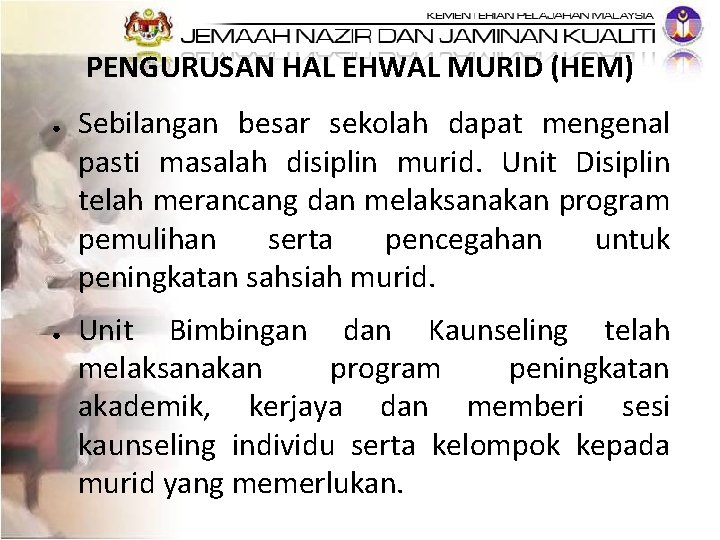 KEMENTERIAN PELAJARAN MALAYSIA
JEMAAH NAZIR DAN JAMINAN KUALITI

PENGURUSAN HAL EHWAL MURID (HEM)

• Sebilangan besar sekolah dapat mengenal pasti masalah disiplin murid. Unit Disiplin telah merancang dan melaksanakan program pemulihan serta pencegahan untuk peningkatan sahsiah murid.

• Unit Bimbingan dan Kaunseling telah melaksanakan program peningkatan akademik, kerjaya dan memberi sesi kaunseling individu serta kelompok kepada murid yang memerlukan.